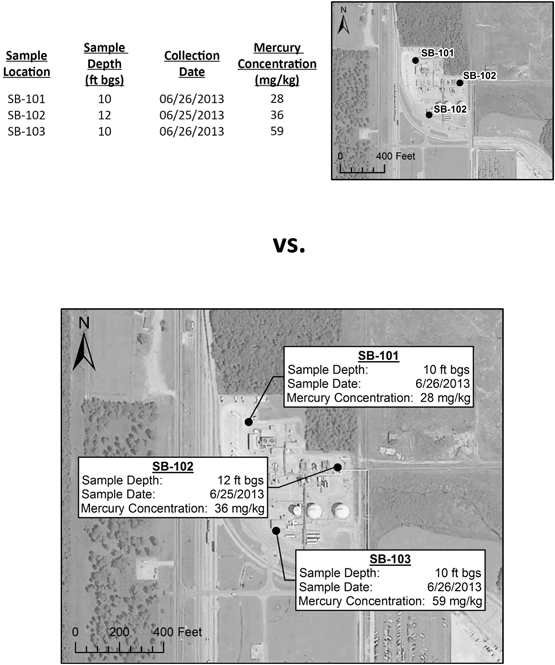 | Sample Location | Sample Depth (ft bgs) | Collection Date | Mercury Concentration (mg/kg) |
|---|---|---|---|
| SB-101 | 10 | 06/26/2013 | 28 |
| SB-102 | 12 | 06/25/2013 | 36 |
| SB-103 | 10 | 06/26/2013 | 59 |

N
SB-101
SB-102
SB-102
0 400 Feet

vs.

N

SB-101
Sample Depth: 10 ft bgs
Sample Date: 6/26/2013
Mercury Concentration: 28 mg/kg

SB-102
Sample Depth: 12 ft bgs
Sample Date: 6/25/2013
Mercury Concentration: 36 mg/kg

SB-103
Sample Depth: 10 ft bgs
Sample Date: 6/26/2013
Mercury Concentration: 59 mg/kg

0 200 400 Feet